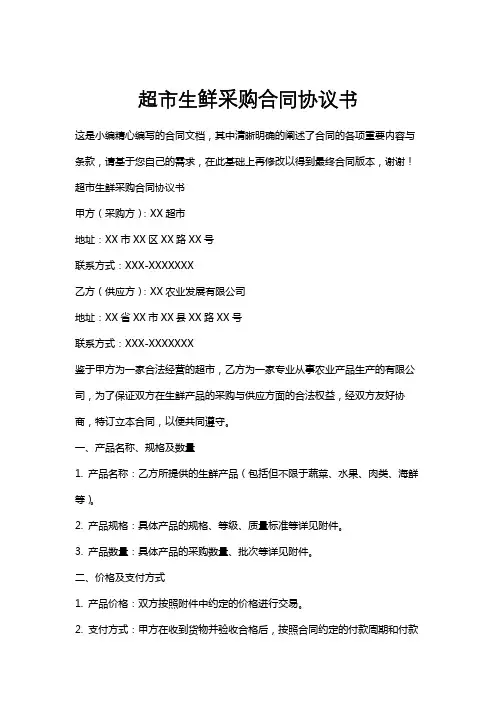 超市生鲜采购合同协议书

这是小编精心编写的合同文档，其中清晰明确的阐述了合同的各项重要内容与条款，请基于您自己的需求，在此基础上再修改以得到最终合同版本，谢谢！

超市生鲜采购合同协议书

甲方（采购方）: XX 超市

地址：XX 市 XX 区 XX 路 XX 号

联系方式：XXX-XXXXXXX

乙方（供应方）: XX 农业发展有限公司

地址：XX 省 XX 市 XX 县 XX 路 XX 号

联系方式：XXX-XXXXXXX

鉴于甲方为一家合法经营的超市，乙方为一家专业从事农业产品生产的有限公司，为了保证双方在生鲜产品的采购与供应方面的合法权益，经双方友好协商，特订立本合同，以便共同遵守。

一、产品名称、规格及数量

1. 产品名称：乙方所提供的生鲜产品（包括但不限于蔬菜、水果、肉类、海鲜等）。

2. 产品规格：具体产品的规格、等级、质量标准等详见附件。

3. 产品数量：具体产品的采购数量、批次等详见附件。

二、价格及支付方式

1. 产品价格：双方按照附件中约定的价格进行交易。

2. 支付方式：甲方在收到货物并验收合格后，按照合同约定的付款周期和付款